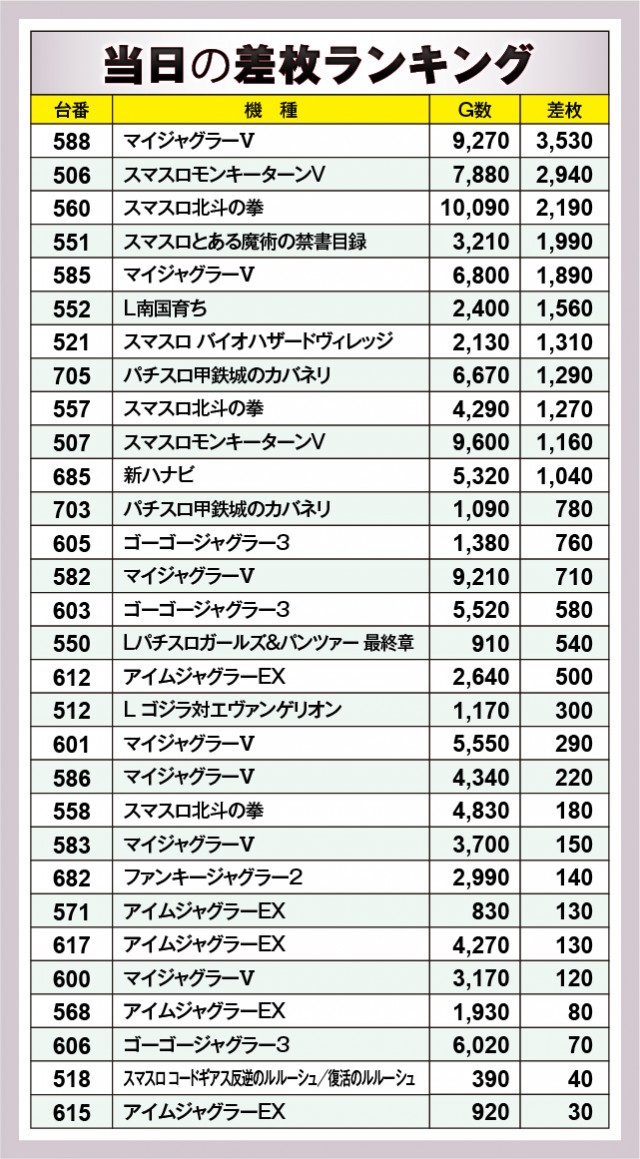 当日の差枚ランキング

| 台番 | 機　種 | G数 | 差枚 |
|---|---|---|---|
| 588 | マイジャグラーV | 9,270 | 3,530 |
| 506 | スマスロモンキーターンV | 7,880 | 2,940 |
| 560 | スマスロ北斗の拳 | 10,090 | 2,190 |
| 551 | スマスロとある魔術の禁書目録 | 3,210 | 1,990 |
| 585 | マイジャグラーV | 6,800 | 1,890 |
| 552 | L南国育ち | 2,400 | 1,560 |
| 521 | スマスロ バイオハザードヴィレッジ | 2,130 | 1,310 |
| 705 | パチスロ甲鉄城のカバネリ | 6,670 | 1,290 |
| 557 | スマスロ北斗の拳 | 4,290 | 1,270 |
| 507 | スマスロモンキーターンV | 9,600 | 1,160 |
| 685 | 新ハナビ | 5,320 | 1,040 |
| 703 | パチスロ甲鉄城のカバネリ | 1,090 | 780 |
| 605 | ゴーゴージャグラー3 | 1,380 | 760 |
| 582 | マイジャグラーV | 9,210 | 710 |
| 603 | ゴーゴージャグラー3 | 5,520 | 580 |
| 550 | Lパチスロガールズ&パンツァー 最終章 | 910 | 540 |
| 612 | アイムジャグラーEX | 2,640 | 500 |
| 512 | L ゴジラ対エヴァンゲリオン | 1,170 | 300 |
| 601 | マイジャグラーV | 5,550 | 290 |
| 586 | マイジャグラーV | 4,340 | 220 |
| 558 | スマスロ北斗の拳 | 4,830 | 180 |
| 583 | マイジャグラーV | 3,700 | 150 |
| 682 | ファンキージャグラー2 | 2,990 | 140 |
| 571 | アイムジャグラーEX | 830 | 130 |
| 617 | アイムジャグラーEX | 4,270 | 130 |
| 600 | マイジャグラーV | 3,170 | 120 |
| 568 | アイムジャグラーEX | 1,930 | 80 |
| 606 | ゴーゴージャグラー3 | 6,020 | 70 |
| 518 | スマスロ コードギアス反逆のルルーシュ/復活のルルーシュ | 390 | 40 |
| 615 | アイムジャグラーEX | 920 | 30 |